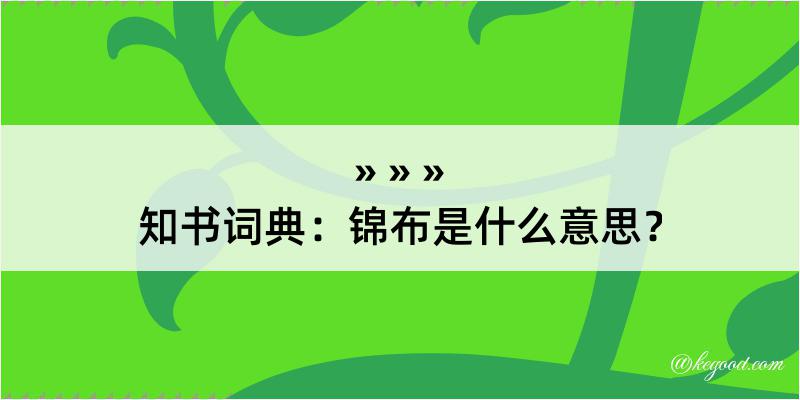 » » »
知书词典：锦布是什么意思？

@kegood.com